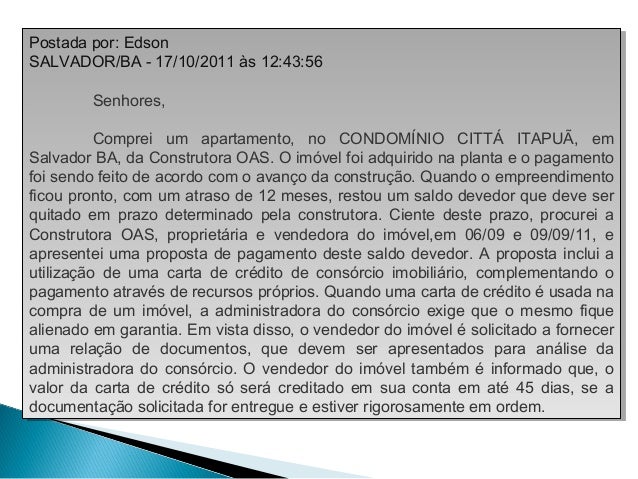 Postada por: Edson
SALVADOR/BA - 17/10/2011 às 12:43:56

Senhores,

Comprei um apartamento, no CONDOMÍNIO CITTÁ ITAPUÃ, em Salvador BA, da Construtora OAS. O imóvel foi adquirido na planta e o pagamento foi sendo feito de acordo com o avanço da construção. Quando o empreendimento ficou pronto, com um atraso de 12 meses, restou um saldo devedor que deve ser quitado em prazo determinado pela construtora. Ciente deste prazo, procurei a Construtora OAS, proprietária e vendedora do imóvel,em 06/09 e 09/09/11, e apresentei uma proposta de pagamento deste saldo devedor. A proposta inclui a utilização de uma carta de crédito de consórcio imobiliário, complementando o pagamento através de recursos próprios. Quando uma carta de crédito é usada na compra de um imóvel, a administradora do consórcio exige que o mesmo fique alienado em garantia. Em vista disso, o vendedor do imóvel é solicitado a fornecer uma relação de documentos, que devem ser apresentados para análise da administradora do consórcio. O vendedor do imóvel também é informado que, o valor da carta de crédito só será creditado em sua conta em até 45 dias, se a documentação solicitada for entregue e estiver rigorosamente em ordem.